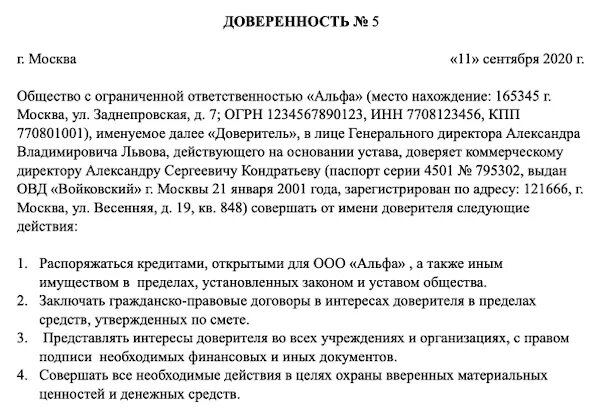 ДОВЕРЕННОСТЬ № 5

г. Москва «11» сентября 2020 г.

Общество с ограниченной ответственностью «Альфа» (место нахождение: 165345 г. Москва, ул. Заднепровская, д. 7; ОГРН 1234567890123, ИНН 7708123456, КПП 770801001), именуемое далее «Доверитель», в лице Генерального директора Александра Владимировича Львова, действующего на основании устава, доверяет коммерческому директору Александру Сергеевичу Кондратьеву (паспорт серии 4501 № 795302, выдан ОВД «Войковский» г. Москвы 21 января 2001 года, зарегистрирован по адресу: 121666, г. Москва, ул. Весенняя, д. 19, кв. 848) совершать от имени доверителя следующие действия:

1. Распоряжаться кредитами, открытыми для ООО «Альфа» , а также иным имуществом в пределах, установленных законом и уставом общества.
2. Заключать гражданско-правовые договоры в интересах доверителя в пределах средств, утвержденных по смете.
3. Представлять интересы доверителя во всех учреждениях и организациях, с правом подписи необходимых финансовых и иных документов.
4. Совершать все необходимые действия в целях охраны вверенных материальных ценностей и денежных средств.